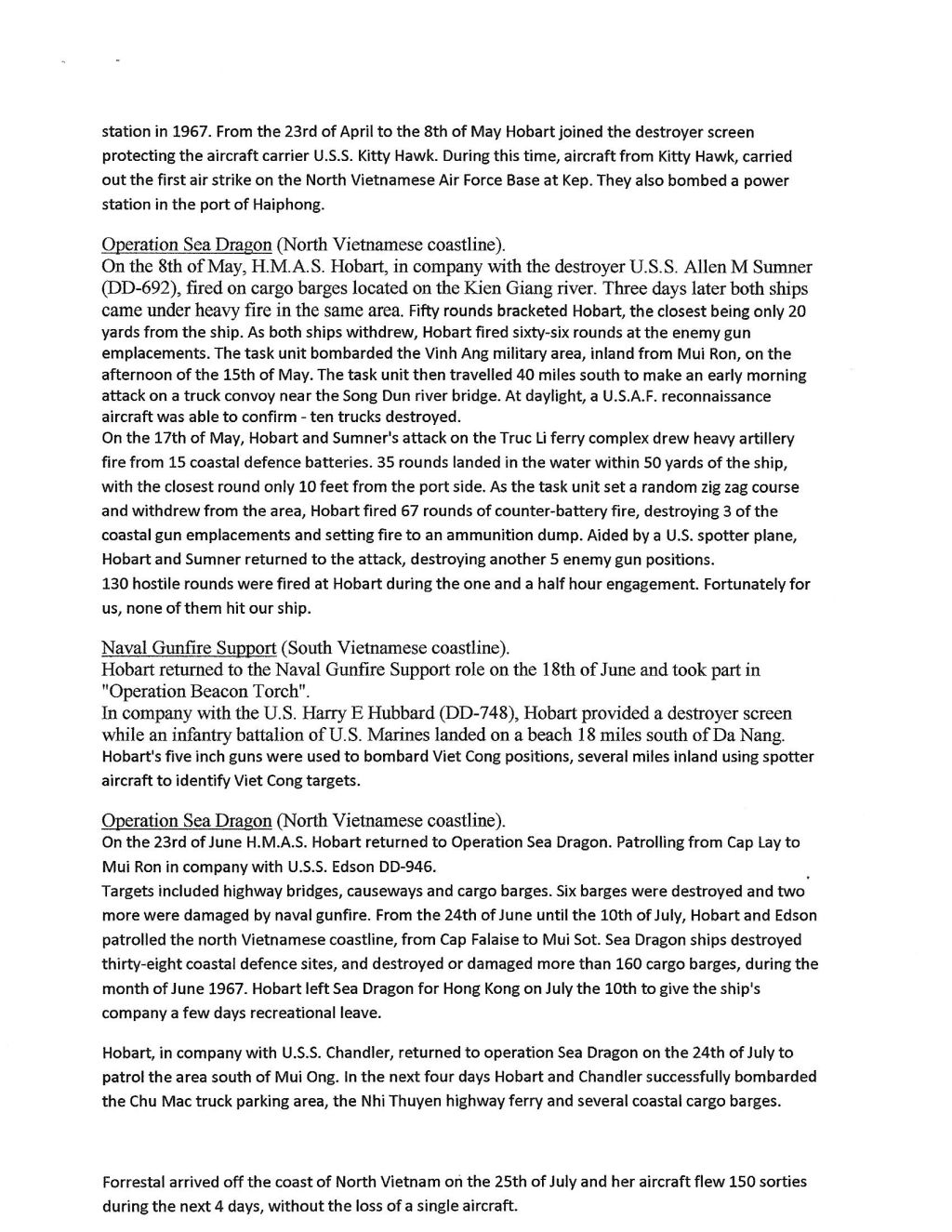 station in 1967. From the 23rd of April to the 8th of May Hobart joined the destroyer screen protecting the aircraft carrier U.S.S. Kitty Hawk. During this time, aircraft from Kitty Hawk, carried out the first air strike on the North Vietnamese Air Force Base at Kep. They also bombed a power station in the port of Haiphong.

Operation Sea Dragon (North Vietnamese coastline).
On the 8th of May, H.M.A.S. Hobart, in company with the destroyer U.S.S. Allen M Sumner (DD-692), fired on cargo barges located on the Kien Giang river. Three days later both ships came under heavy fire in the same area. Fifty rounds bracketed Hobart, the closest being only 20 yards from the ship. As both ships withdrew, Hobart fired sixty-six rounds at the enemy gun emplacements. The task unit bombarded the Vinh Ang military area, inland from Mui Ron, on the afternoon of the 15th of May. The task unit then travelled 40 miles south to make an early morning attack on a truck convoy near the Song Dun river bridge. At daylight, a U.S.A.F. reconnaissance aircraft was able to confirm - ten trucks destroyed.
On the 17th of May, Hobart and Sumner's attack on the Truc Li ferry complex drew heavy artillery fire from 15 coastal defence batteries. 35 rounds landed in the water within 50 yards of the ship, with the closest round only 10 feet from the port side. As the task unit set a random zig zag course and withdrew from the area, Hobart fired 67 rounds of counter-battery fire, destroying 3 of the coastal gun emplacements and setting fire to an ammunition dump. Aided by a U.S. spotter plane, Hobart and Sumner returned to the attack, destroying another 5 enemy gun positions.
130 hostile rounds were fired at Hobart during the one and a half hour engagement. Fortunately for us, none of them hit our ship.

Naval Gunfire Support (South Vietnamese coastline).
Hobart returned to the Naval Gunfire Support role on the 18th of June and took part in "Operation Beacon Torch".
In company with the U.S. Harry E Hubbard (DD-748), Hobart provided a destroyer screen while an infantry battalion of U.S. Marines landed on a beach 18 miles south of Da Nang. Hobart's five inch guns were used to bombard Viet Cong positions, several miles inland using spotter aircraft to identify Viet Cong targets.

Operation Sea Dragon (North Vietnamese coastline).
On the 23rd of June H.M.A.S. Hobart returned to Operation Sea Dragon. Patrolling from Cap Lay to Mui Ron in company with U.S.S. Edson DD-946.
Targets included highway bridges, causeways and cargo barges. Six barges were destroyed and two more were damaged by naval gunfire. From the 24th of June until the 10th of July, Hobart and Edson patrolled the north Vietnamese coastline, from Cap Falaise to Mui Sot. Sea Dragon ships destroyed thirty-eight coastal defence sites, and destroyed or damaged more than 160 cargo barges, during the month of June 1967. Hobart left Sea Dragon for Hong Kong on July the 10th to give the ship's company a few days recreational leave.

Hobart, in company with U.S.S. Chandler, returned to operation Sea Dragon on the 24th of July to patrol the area south of Mui Ong. In the next four days Hobart and Chandler successfully bombarded the Chu Mac truck parking area, the Nhi Thuyen highway ferry and several coastal cargo barges.

Forrestal arrived off the coast of North Vietnam on the 25th of July and her aircraft flew 150 sorties during the next 4 days, without the loss of a single aircraft.